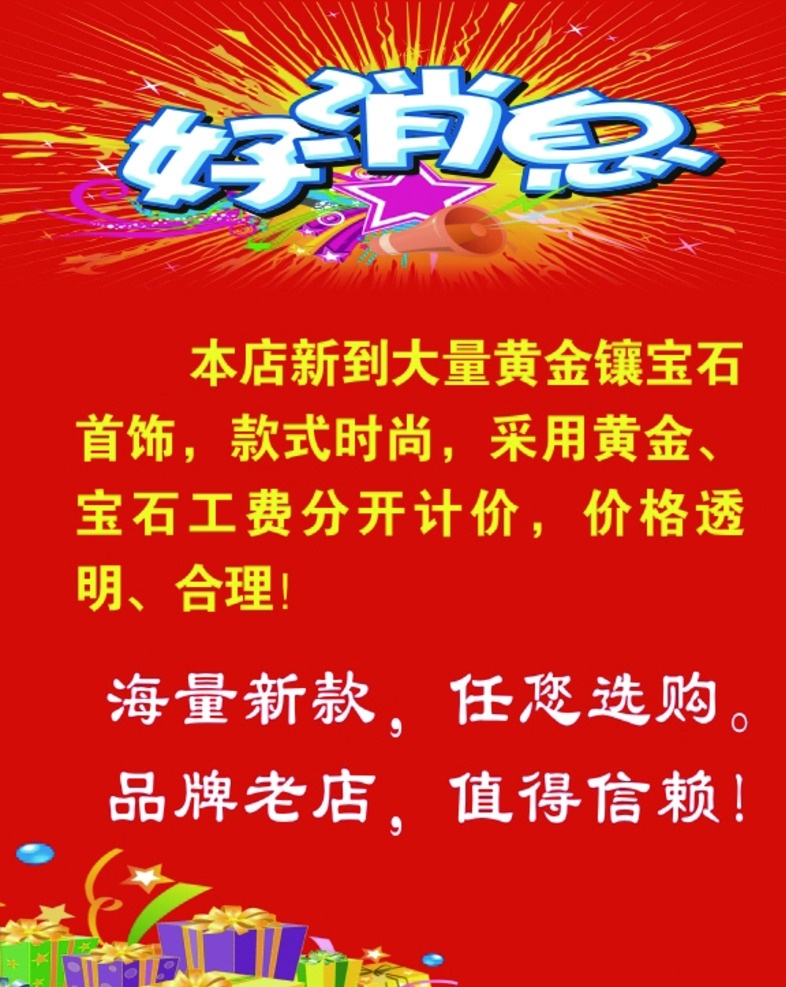 好消息

本店新到大量黄金镶宝石首饰，款式时尚，采用黄金、宝石工费分开计价，价格透明、合理！

海量新款，任您选购。

品牌老店，值得信赖！